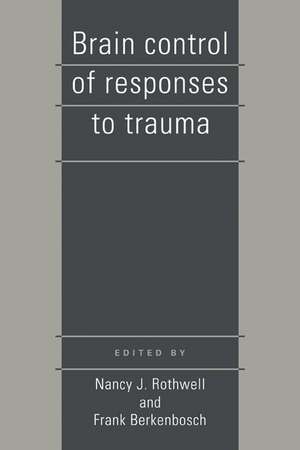 Brain control of responses to trauma

EDITED BY

Nancy J. Rothwell
and
Frank Berkenbosch